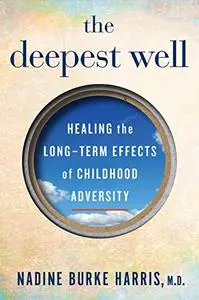 the deepest well

HEALING the LONG–TERM EFFECTS of CHILDHOOD ADVERSITY

NADINE BURKE HARRIS, M.D.